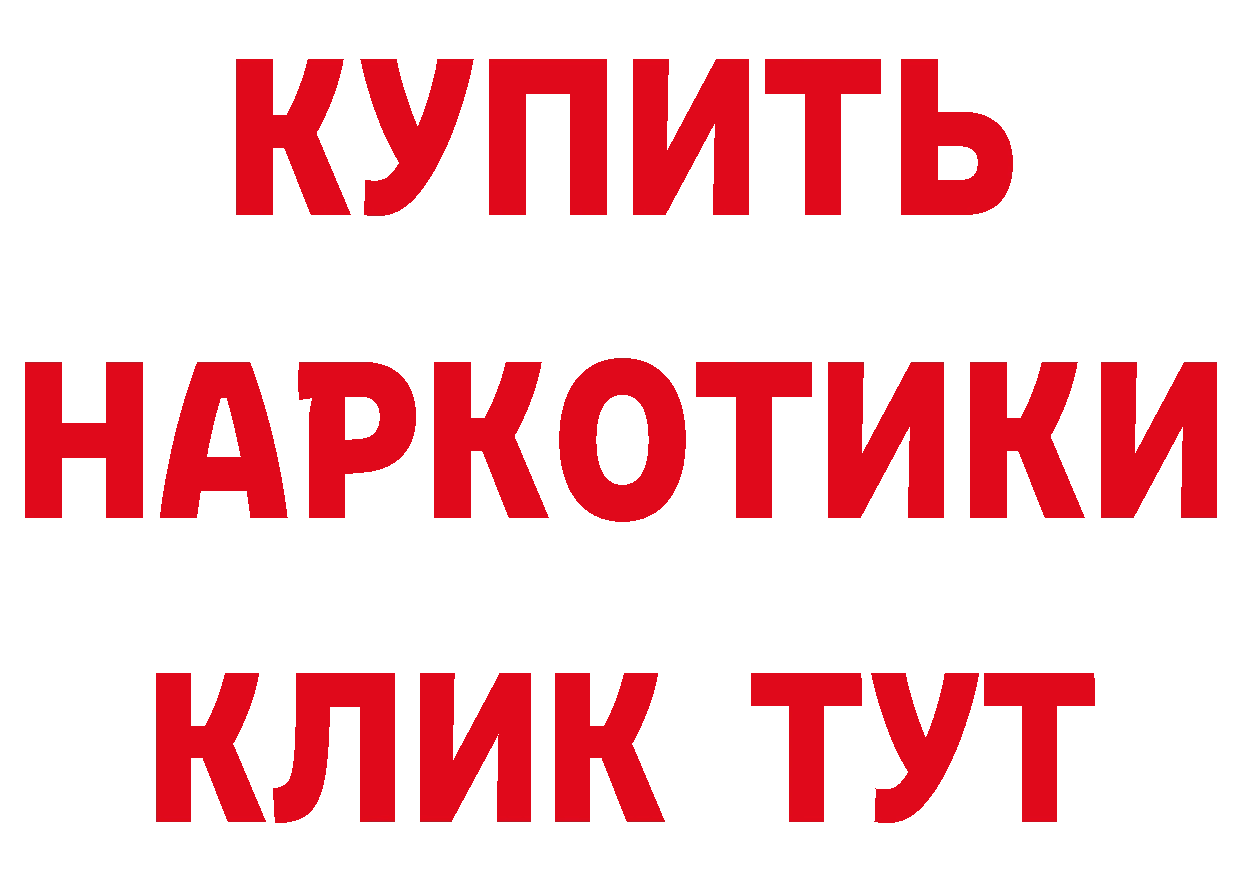 КУПИТЬ НАРКОТИКИ КЛИК ТУТ